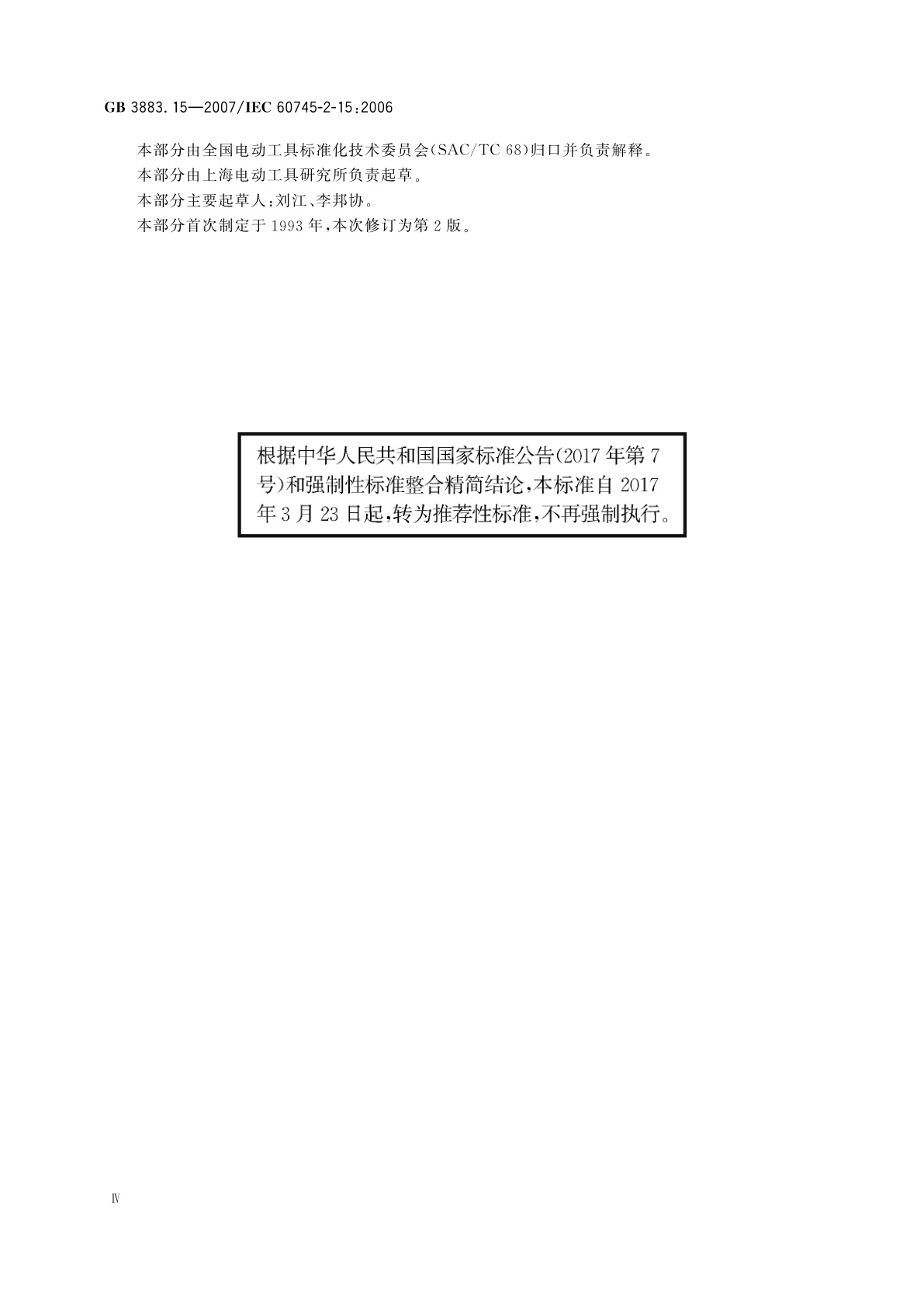 GB 3883.15—2007/IEC 60745-2-15:2006

本部分由全国电动工具标准化技术委员会(SAC/TC 68)归口并负责解释。

本部分由上海电动工具研究所负责起草。

本部分主要起草人:刘江、李邦协。

本部分首次制定于1993年,本次修订为第2版。

根据中华人民共和国国家标准公告(2017年第7号)和强制性标准整合精简结论,本标准自2017年3月23日起,转为推荐性标准,不再强制执行。

Ⅳ